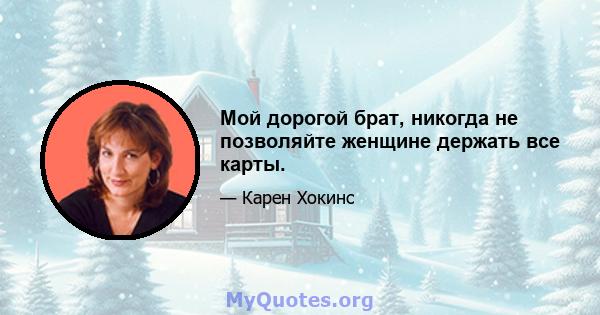 Мой дорогой брат, никогда не позволяйте женщине держать все карты.

— Карен Хокинс

MyQuotes.org